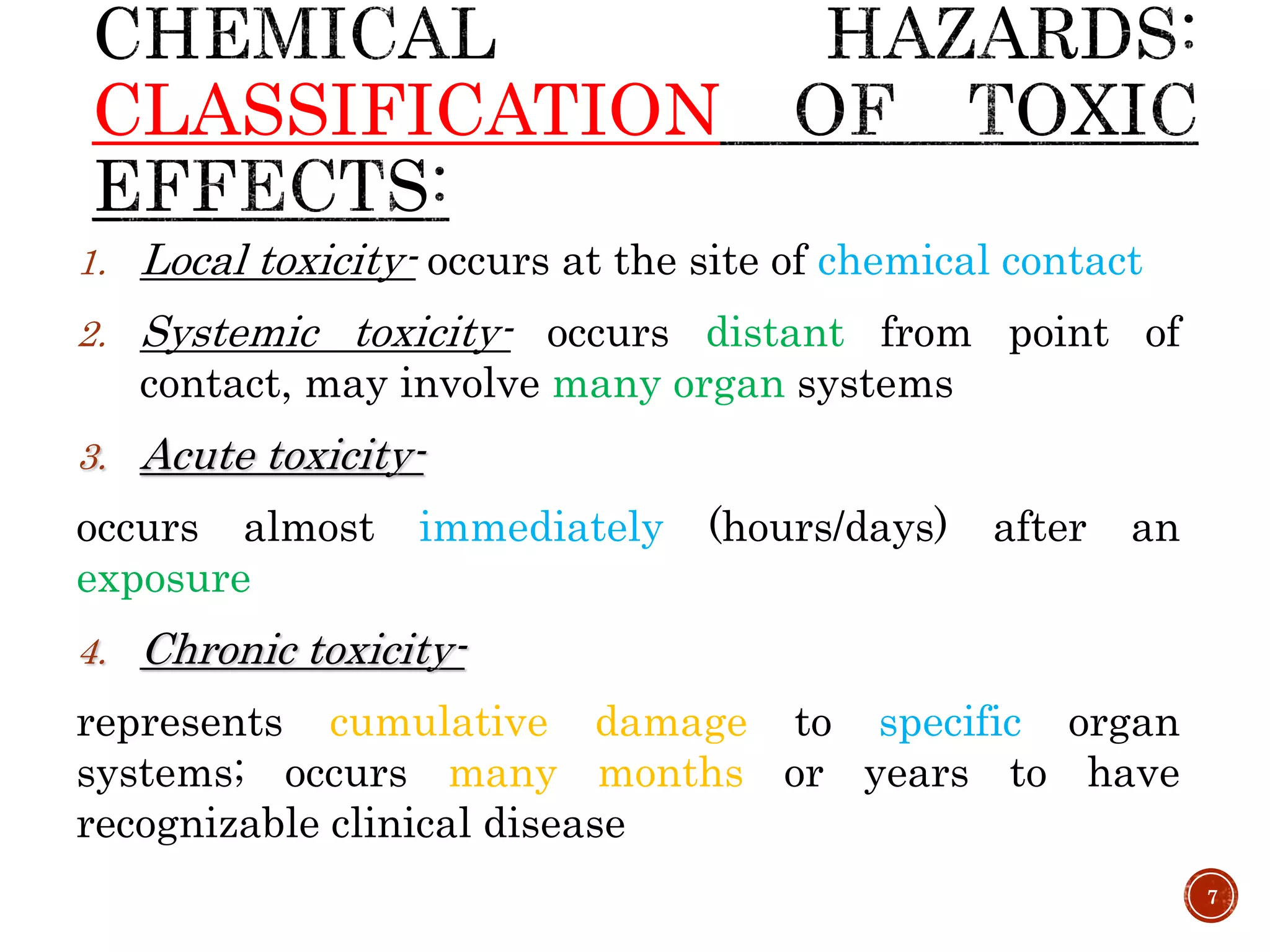 CHEMICAL HAZARDS: CLASSIFICATION OF TOXIC EFFECTS:

1. Local toxicity- occurs at the site of chemical contact

2. Systemic toxicity- occurs distant from point of contact, may involve many organ systems

3. Acute toxicity-

occurs almost immediately (hours/days) after an exposure

4. Chronic toxicity-

represents cumulative damage to specific organ systems; occurs many months or years to have recognizable clinical disease

7